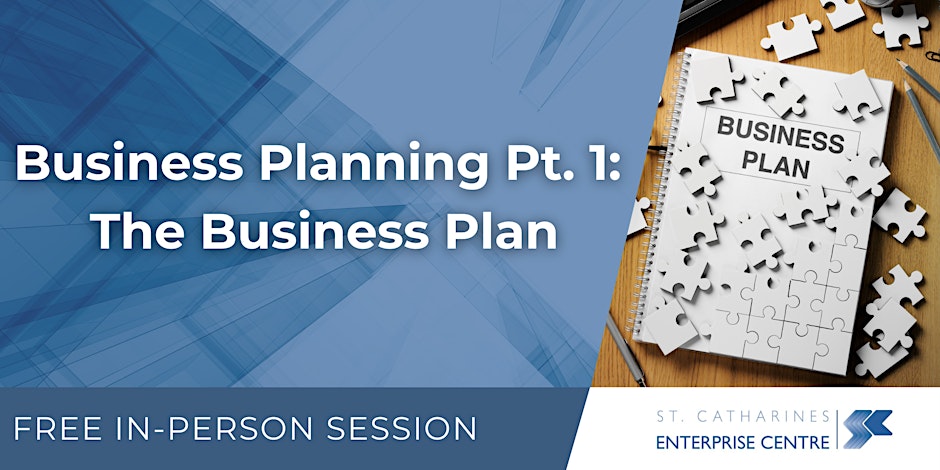 Business Planning Pt. 1:
The Business Plan

BUSINESS PLAN

FREE IN-PERSON SESSION

ST. CATHARINES
ENTERPRISE CENTRE